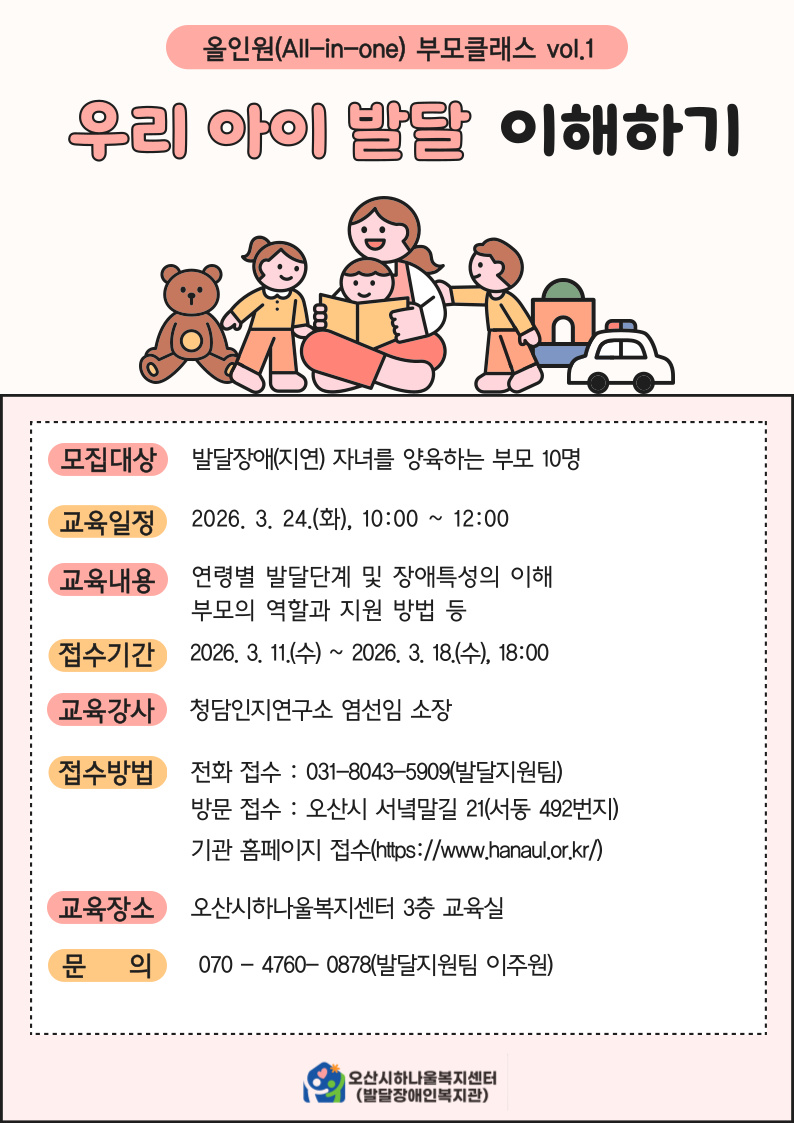 올인원(All-in-one) 부모클래스 vol.1

우리 아이 발달 이해하기

모집대상 발달장애(지연) 자녀를 양육하는 부모 10명

교육일정 2026. 3. 24.(화), 10:00 ~ 12:00

교육내용 연령별 발달단계 및 장애특성의 이해
부모의 역할과 지원 방법 등

접수기간 2026. 3. 11.(수) ~ 2026. 3. 18.(수), 18:00

교육강사 청담인지연구소 염선임 소장

접수방법 전화 접수 : 031-8043-5909(발달지원팀)
방문 접수 : 오산시 서녘말길 21(서동 492번지)
기관 홈페이지 접수(https://www.hanaul.or.kr/)

교육장소 오산시하나울복지센터 3층 교육실

문 의 070 - 4760- 0878(발달지원팀 이주원)

오산시하나울복지센터
(발달장애인복지관)